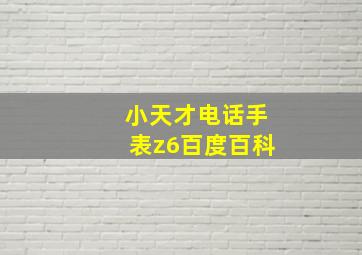 小天才电话手表z6百度百科